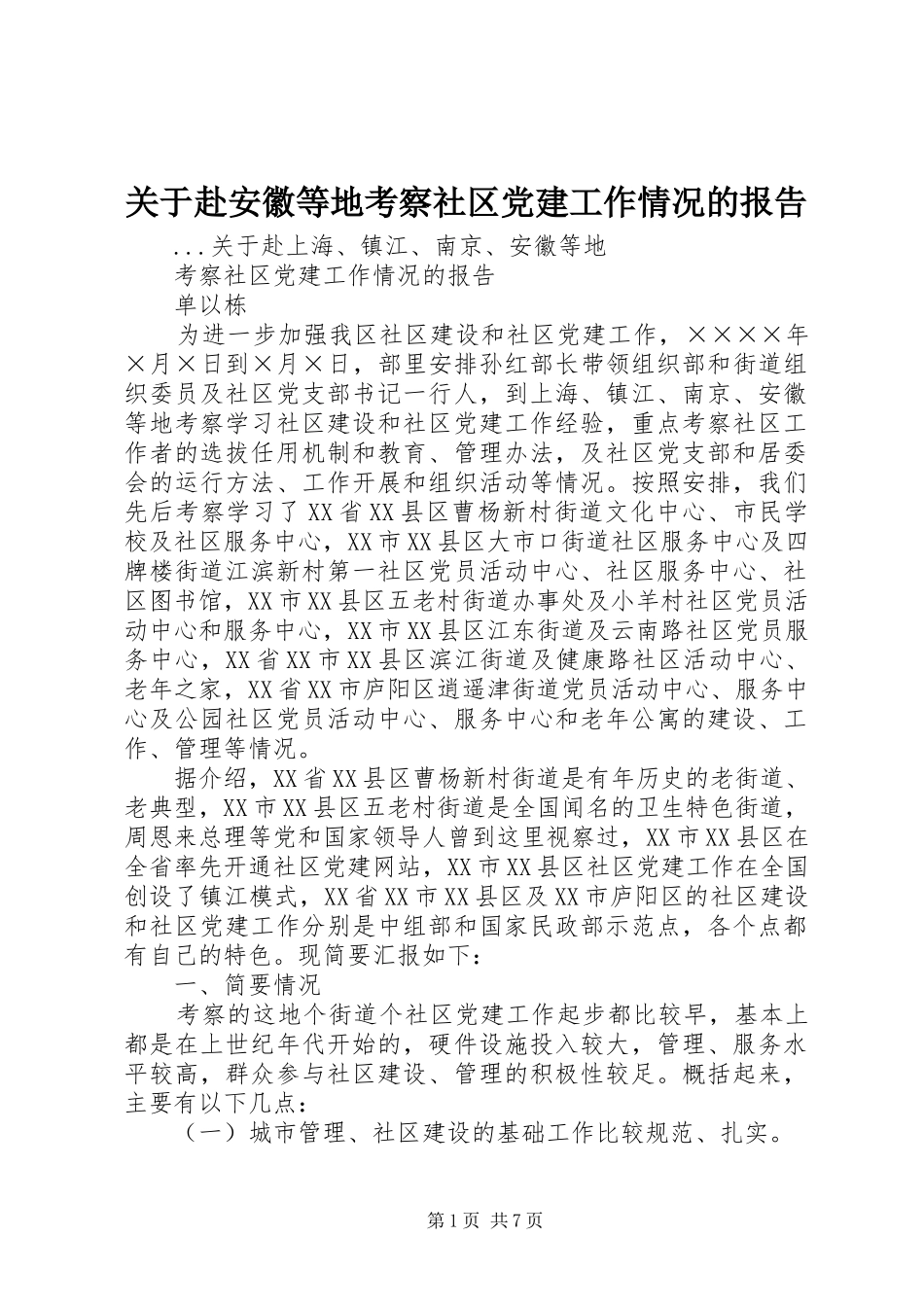 关于赴安徽等地考察社区党建工作情况的报告

...关于赴上海、镇江、南京、安徽等地

考察社区党建工作情况的报告

单以栋

为进一步加强我区社区建设和社区党建工作，××××年×月×日到×月×日，部里安排孙红部长带领组织部和街道组织委员及社区党支部书记一行人，到上海、镇江、南京、安徽等地考察学习社区建设和社区党建工作经验，重点考察社区工作者的选拔任用机制和教育、管理办法，及社区党支部和居委会的运行方法、工作开展和组织活动等情况。按照安排，我们先后考察学习了XX省XX县区曹杨新村街道文化中心、市民学校及社区服务中心，XX市XX县区大市口街道社区服务中心及四牌楼街道江滨新村第一社区党员活动中心、社区服务中心、社区图书馆，XX市XX县区五老村街道办事处及小羊村社区党员活动中心和服务中心，XX市XX县区江东街道及云南路社区党员服务中心，XX省XX市XX县区滨江街道及健康路社区活动中心、老年之家，XX省XX市庐阳区逍遥津街道党员活动中心、服务中心及公园社区党员活动中心、服务中心和老年公寓的建设、工作、管理等情况。

据介绍，XX省XX县区曹杨新村街道是有年历史的老街道、老典型，XX市XX县区五老村街道是全国闻名的卫生特色街道，周恩来总理等党和国家领导人曾到这里视察过，XX市XX县区在全省率先开通社区党建网站，XX市XX县区社区党建工作在全国创设了镇江模式，XX省XX市XX县区及XX市庐阳区的社区建设和社区党建工作分别是中组部和国家民政部示范点，各个点都有自己的特色。现简要汇报如下：

一、简要情况

考察的这地个街道个社区党建工作起步都比较早，基本上都是在上世纪年代开始的，硬件设施投入较大，管理、服务水平较高，群众参与社区建设、管理的积极性较足。概括起来，主要有以下几点：

（一）城市管理、社区建设的基础工作比较规范、扎实。

第1页 共7页